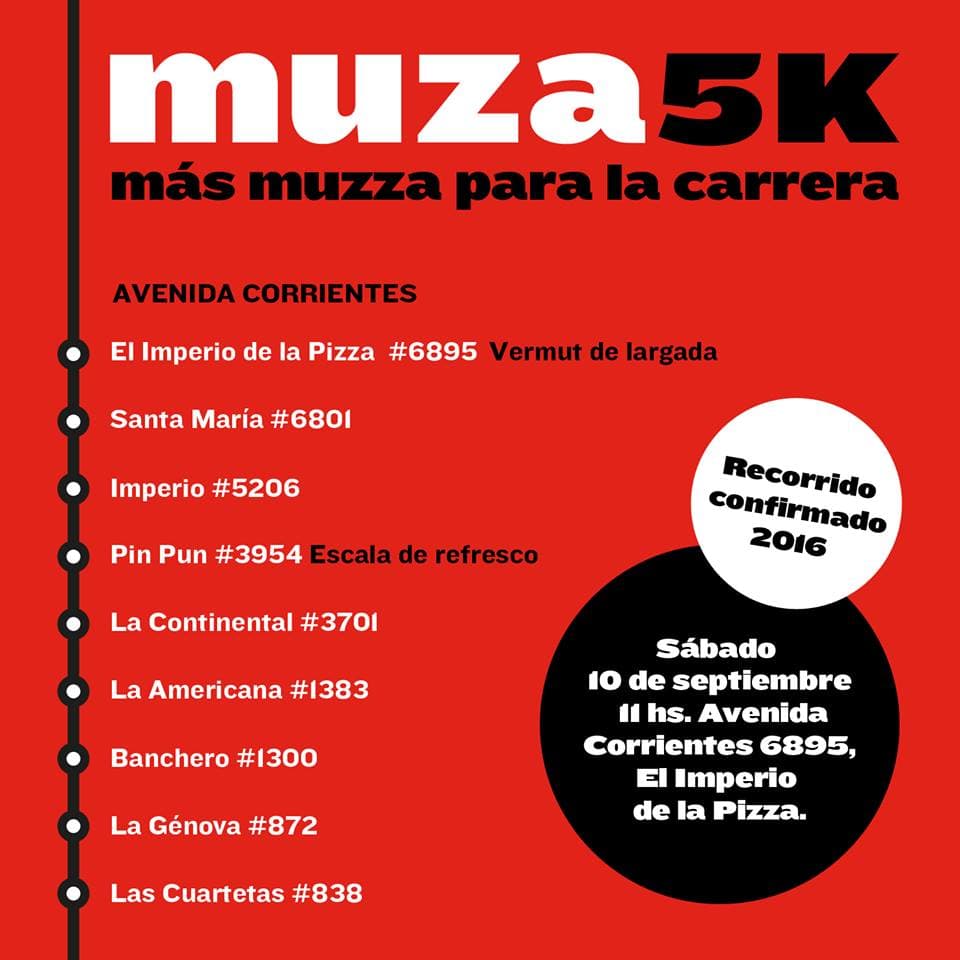 muza5K
más muzza para la carrera

AVENIDA CORRIENTES

El Imperio de la Pizza #6895 Vermut de largada

Santa María #6801

Imperio #5206

Pin Pun #3954 Escala de refresco

La Continental #3701

La Americana #1383

Banchero #1300

La Génova #872

Las Cuartetas #838

Recorrido confirmado 2016

Sábado 10 de septiembre 11 hs. Avenida Corrientes 6895, El Imperio de la Pizza.